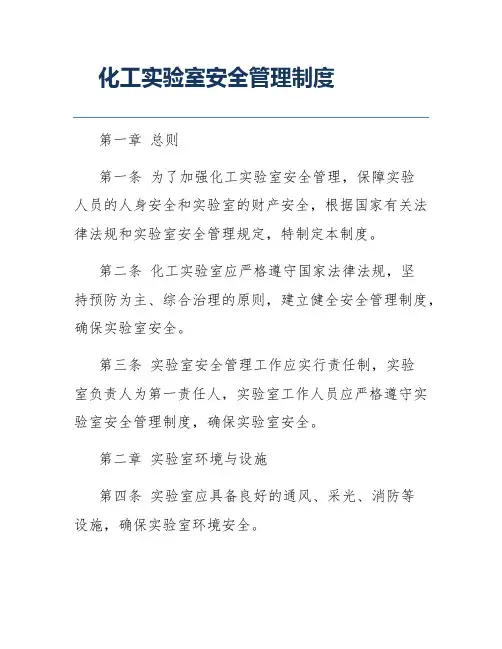 化工实验室安全管理制度

第一章 总则

第一条 为了加强化工实验室安全管理，保障实验人员的人身安全和实验室的财产安全，根据国家有关法律法规和实验室安全管理规定，特制定本制度。

第二条 化工实验室应严格遵守国家法律法规，坚持预防为主、综合治理的原则，建立健全安全管理制度，确保实验室安全。

第三条 实验室安全管理工作应实行责任制，实验室负责人为第一责任人，实验室工作人员应严格遵守实验室安全管理制度，确保实验室安全。

第二章 实验室环境与设施

第四条 实验室应具备良好的通风、采光、消防等设施，确保实验室环境安全。